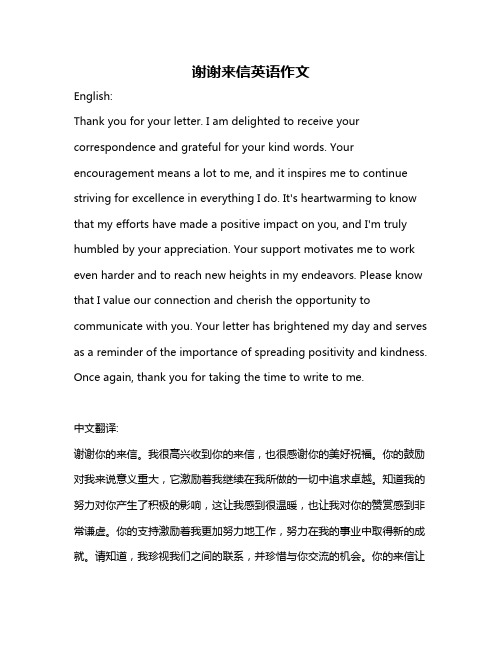 谢谢来信英语作文

English:

Thank you for your letter. I am delighted to receive your correspondence and grateful for your kind words. Your encouragement means a lot to me, and it inspires me to continue striving for excellence in everything I do. It's heartwarming to know that my efforts have made a positive impact on you, and I'm truly humbled by your appreciation. Your support motivates me to work even harder and to reach new heights in my endeavors. Please know that I value our connection and cherish the opportunity to communicate with you. Your letter has brightened my day and serves as a reminder of the importance of spreading positivity and kindness. Once again, thank you for taking the time to write to me.

中文翻译:

谢谢你的来信。我很高兴收到你的来信，也很感谢你的美好祝福。你的鼓励对我来说意义重大，它激励着我继续在我所做的一切中追求卓越。知道我的努力对你产生了积极的影响，这让我感到很温暖，也让我对你的赞赏感到非常谦虚。你的支持激励着我更加努力地工作，努力在我的事业中取得新的成就。请知道，我珍视我们之间的联系，并珍惜与你交流的机会。你的来信让